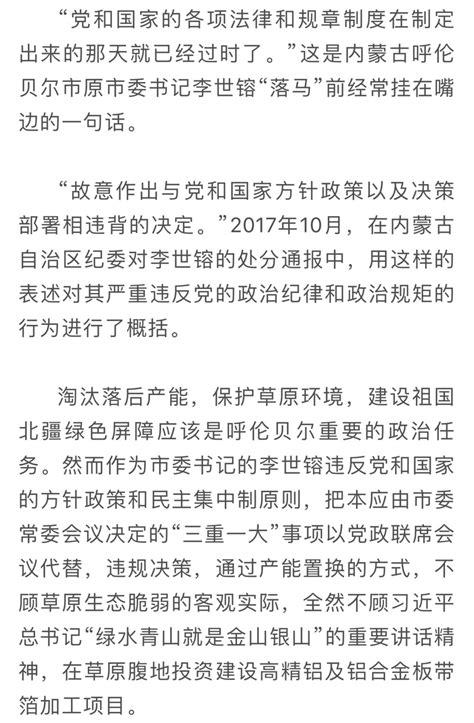 “党和国家的各项法律和规章制度在制定出来的那天就已经过时了。”这是内蒙古呼伦贝尔市原市委书记李世镕“落马”前经常挂在嘴边的一句话。

“故意作出与党和国家方针政策以及决策部署相违背的决定。”2017年10月，在内蒙古自治区纪委对李世镕的处分通报中，用这样的表述对其严重违反党的政治纪律和政治规矩的行为进行了概括。

淘汰落后产能，保护草原环境，建设祖国北疆绿色屏障应该是呼伦贝尔重要的政治任务。然而作为市委书记的李世镕违反党和国家的方针政策和民主集中制原则，把本应由市委常委会议决定的“三重一大”事项以党政联席会议代替，违规决策，通过产能置换的方式，不顾草原生态脆弱的客观实际，全然不顾习近平总书记“绿水青山就是金山银山”的重要讲话精神，在草原腹地投资建设高精铝及铝合金板带箔加工项目。